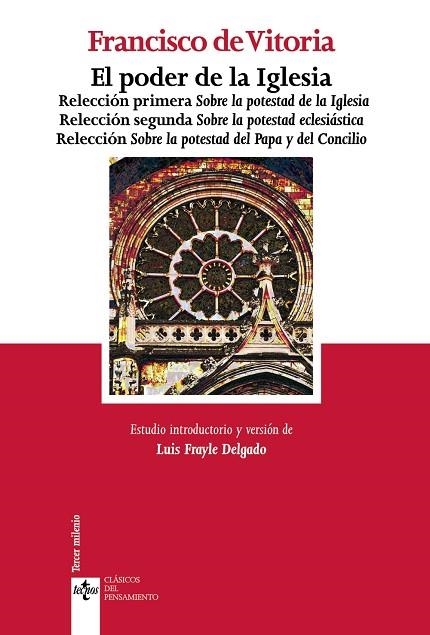 Francisco de Vitoria

El poder de la Iglesia

Relección primera Sobre la potestad de la Iglesia
Relección segunda Sobre la potestad eclesiástica
Relección Sobre la potestad del Papa y del Concilio

Estudio introductorio y versión de
Luis Frayle Delgado

Tercer milenio

tecnos

CLÁSICOS DEL PENSAMIENTO